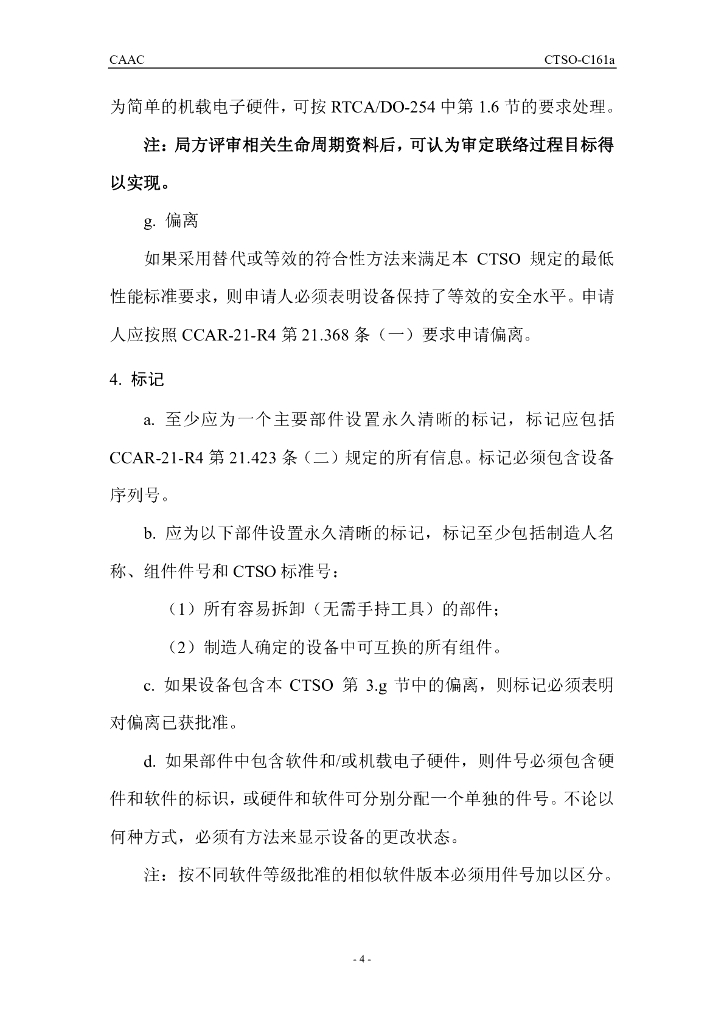 CAAC CTSO-C161a

为简单的机载电子硬件，可按 RTCA/DO-254 中第 1.6 节的要求处理。

注：局方评审相关生命周期资料后，可认为审定联络过程目标得以实现。

g. 偏离

如果采用替代或等效的符合性方法来满足本 CTSO 规定的最低性能标准要求，则申请人必须表明设备保持了等效的安全水平。申请人应按照 CCAR-21-R4 第 21.368 条（一）要求申请偏离。

4. 标记

a. 至少应为一个主要部件设置永久清晰的标记，标记应包括 CCAR-21-R4 第 21.423 条（二）规定的所有信息。标记必须包含设备序列号。

b. 应为以下部件设置永久清晰的标记，标记至少包括制造人名称、组件件号和 CTSO 标准号：

（1）所有容易拆卸（无需手持工具）的部件；

（2）制造人确定的设备中可互换的所有组件。

c. 如果设备包含本 CTSO 第 3.g 节中的偏离，则标记必须表明对偏离已获批准。

d. 如果部件中包含软件和/或机载电子硬件，则件号必须包含硬件和软件的标识，或硬件和软件可分别分配一个单独的件号。不论以何种方式，必须有方法来显示设备的更改状态。

注：按不同软件等级批准的相似软件版本必须用件号加以区分。

- 4 -